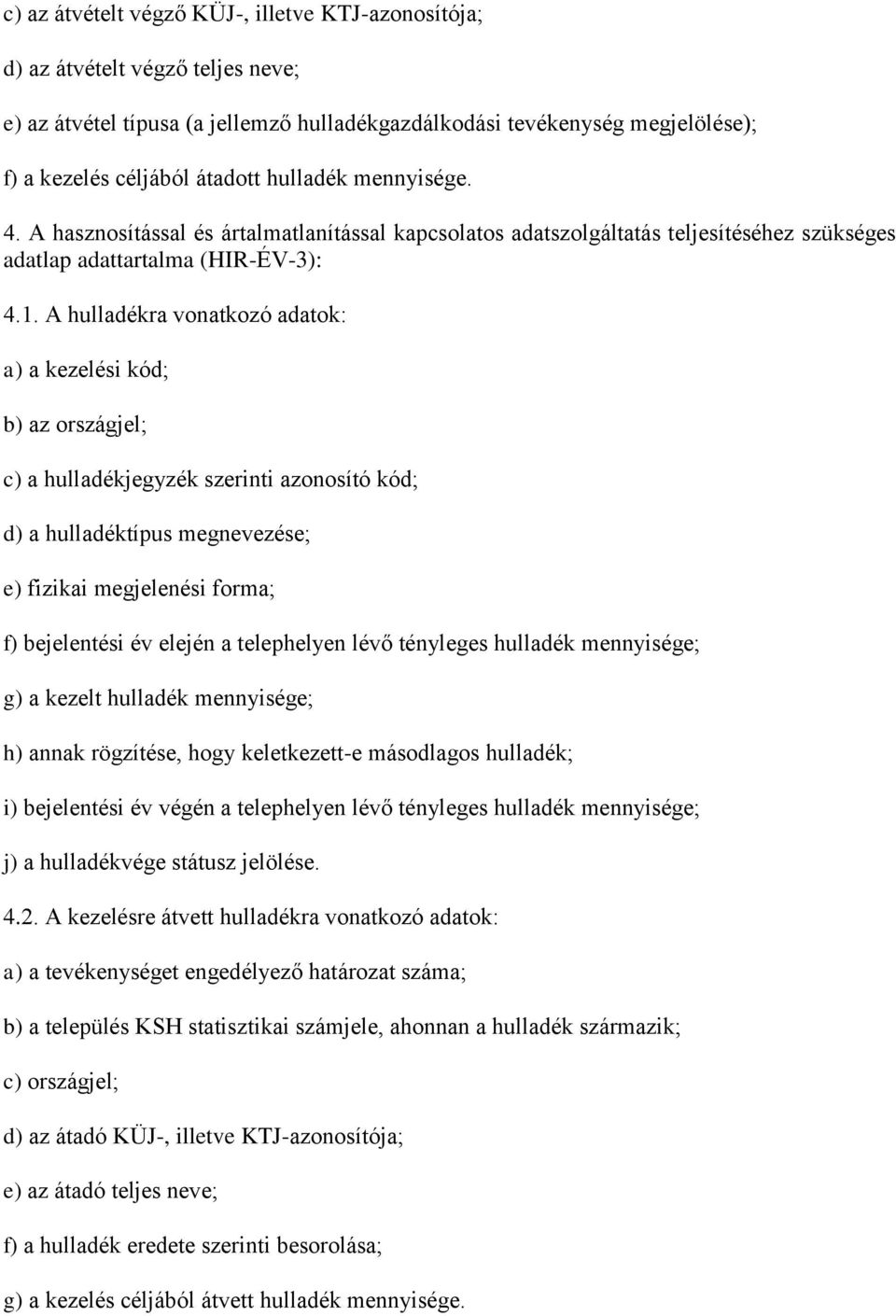 c) az átvételt végző KÜJ-, illetve KTJ-azonosítója;

d) az átvételt végző teljes neve;

e) az átvétel típusa (a jellemző hulladékgazdálkodási tevékenység megjelölése);

f) a kezelés céljából átadott hulladék mennyisége.

4. A hasznosítással és ártalmatlanítással kapcsolatos adatszolgáltatás teljesítéséhez szükséges adatlap adattartalma (HIR-ÉV-3):

4.1. A hulladékra vonatkozó adatok:

a) a kezelési kód;

b) az országjel;

c) a hulladékjegyzék szerinti azonosító kód;

d) a hulladéktípus megnevezése;

e) fizikai megjelenési forma;

f) bejelentési év elején a telephelyen lévő tényleges hulladék mennyisége;

g) a kezelt hulladék mennyisége;

h) annak rögzítése, hogy keletkezett-e másodlagos hulladék;

i) bejelentési év végén a telephelyen lévő tényleges hulladék mennyisége;

j) a hulladékvége státusz jelölése.

4.2. A kezelésre átvett hulladékra vonatkozó adatok:

a) a tevékenységet engedélyező határozat száma;

b) a település KSH statisztikai számjele, ahonnan a hulladék származik;

c) országjel;

d) az átadó KÜJ-, illetve KTJ-azonosítója;

e) az átadó teljes neve;

f) a hulladék eredete szerinti besorolása;

g) a kezelés céljából átvett hulladék mennyisége.